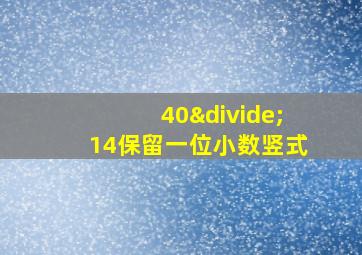 40&divide;
14保留一位小数竖式